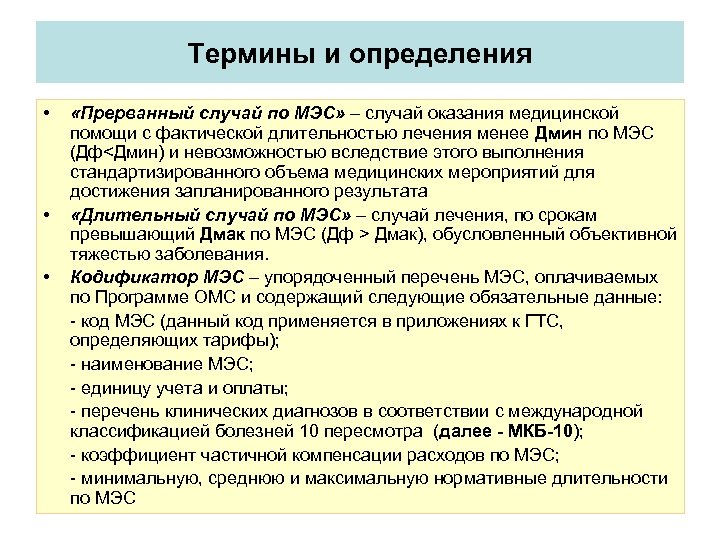 Термины и определения

• «Прерванный случай по МЭС» – случай оказания медицинской помощи с фактической длительностью лечения менее Дмин по МЭС (Дф<Дмин) и невозможностью вследствие этого выполнения стандартизированного объема медицинских мероприятий для достижения запланированного результата

• «Длительный случай по МЭС» – случай лечения, по срокам превышающий Дмак по МЭС (Дф > Дмак), обусловленный объективной тяжестью заболевания.

• Кодификатор МЭС – упорядоченный перечень МЭС, оплачиваемых по Программе ОМС и содержащий следующие обязательные данные:

- код МЭС (данный код применяется в приложениях к ГТС, определяющих тарифы);

- наименование МЭС;

- единицу учета и оплаты;

- перечень клинических диагнозов в соответствии с международной классификацией болезней 10 пересмотра (далее - МКБ-10);

- коэффициент частичной компенсации расходов по МЭС;

- минимальную, среднюю и максимальную нормативные длительности по МЭС